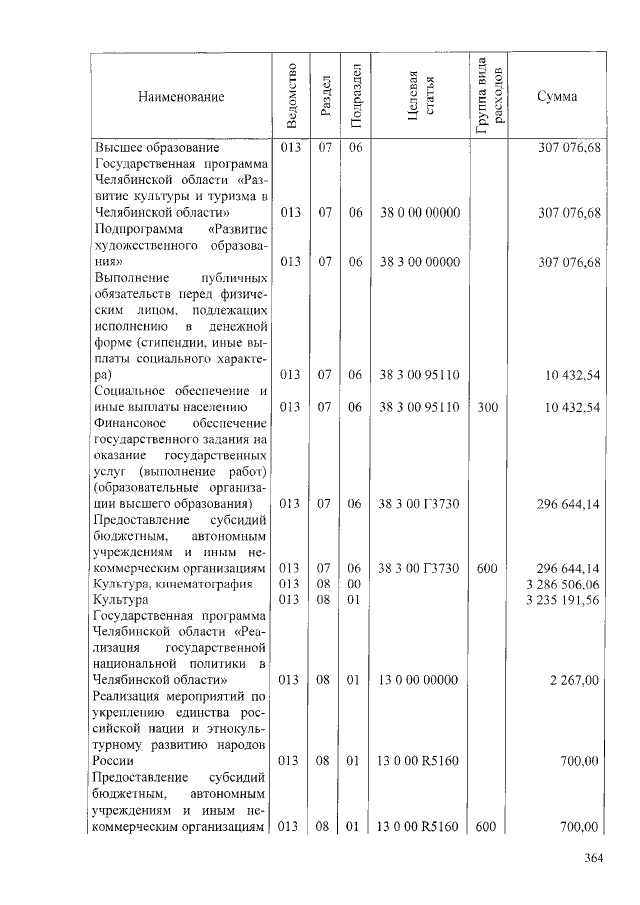 | Наименование | Ведомство | Раздел | Подраздел | Целевая статья | Группа вида расходов | Сумма |
|---|---|---|---|---|---|---|
| Высшее образование | 013 | 07 | 06 | | | 307 076,68 |
| Государственная программа Челябинской области «Развитие культуры и туризма в Челябинской области» | 013 | 07 | 06 | 38 0 00 00000 | | 307 076,68 |
| Подпрограмма «Развитие художественного образования» | 013 | 07 | 06 | 38 3 00 00000 | | 307 076,68 |
| Выполнение публичных обязательств перед физическим лицом, подлежащих исполнению в денежной форме (стипендии, иные выплаты социального характера) | 013 | 07 | 06 | 38 3 00 95110 | | 10 432,54 |
| Социальное обеспечение и иные выплаты населению | 013 | 07 | 06 | 38 3 00 95110 | 300 | 10 432,54 |
| Финансовое обеспечение государственного задания на оказание государственных услуг (выполнение работ) (образовательные организации высшего образования) | 013 | 07 | 06 | 38 3 00 Г3730 | | 296 644,14 |
| Предоставление субсидий бюджетным, автономным учреждениям и иным некоммерческим организациям | 013 | 07 | 06 | 38 3 00 Г3730 | 600 | 296 644,14 |
| Культура, кинематография | 013 | 08 | 00 | | | 3 286 506,06 |
| Культура | 013 | 08 | 01 | | | 3 235 191,56 |
| Государственная программа Челябинской области «Реализация государственной национальной политики в Челябинской области» | 013 | 08 | 01 | 13 0 00 00000 | | 2 267,00 |
| Реализация мероприятий по укреплению единства российской нации и этнокультурному развитию народов России | 013 | 08 | 01 | 13 0 00 R5160 | | 700,00 |
| Предоставление субсидий бюджетным, автономным учреждениям и иным некоммерческим организациям | 013 | 08 | 01 | 13 0 00 R5160 | 600 | 700,00 |

364